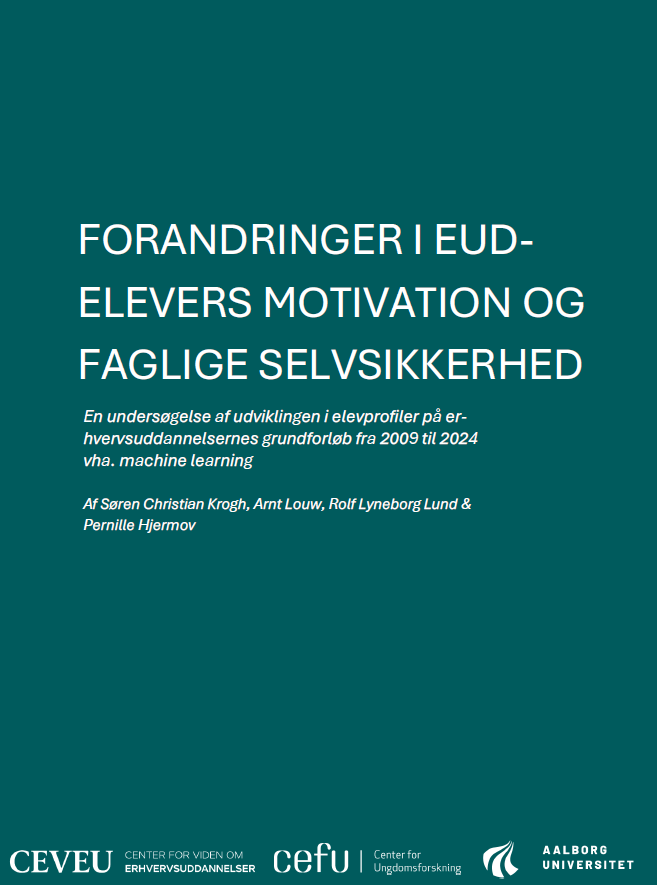 FORANDRINGER I EUD-ELEVERS MOTIVATION OG FAGLIGE SELVSIKKERHED

En undersøgelse af udviklingen i elevprofiler på erhvervsuddannelsernes grundforløb fra 2009 til 2024 vha. machine learning

Af Søren Christian Krogh, Arnt Louw, Rolf Lyneborg Lund & Pernille Hjermov

CEVEU CENTER FOR VIDEN OM ERHVERVSUDDANNELSER

cefu Center for Ungdomsforskning

AALBORG UNIVERSITET